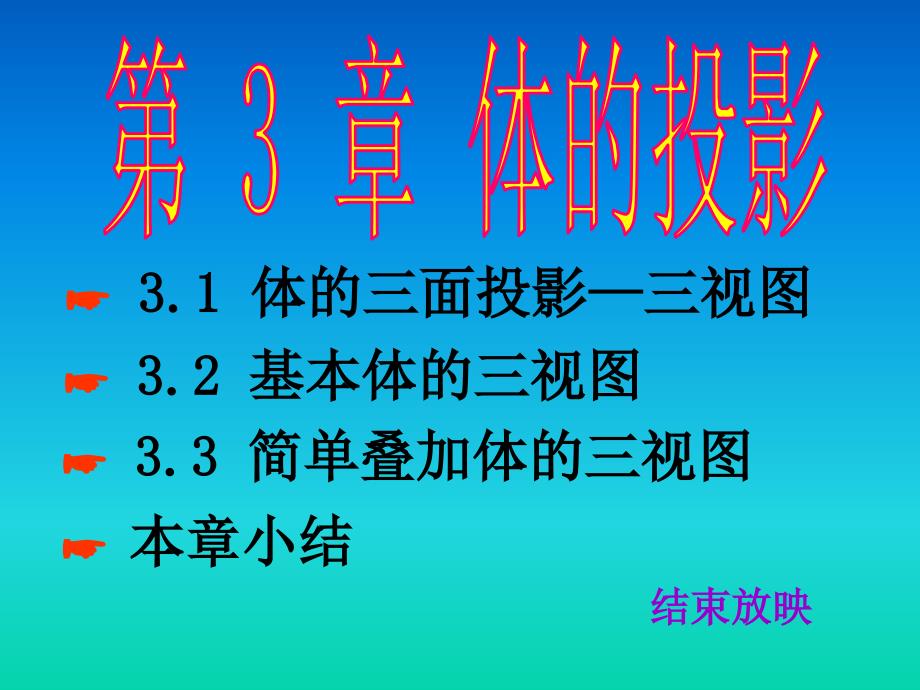 第 3 章 体的投影

3.1 体的三面投影—三视图

3.2 基本体的三视图

3.3 简单叠加体的三视图

本章小结

结束放映